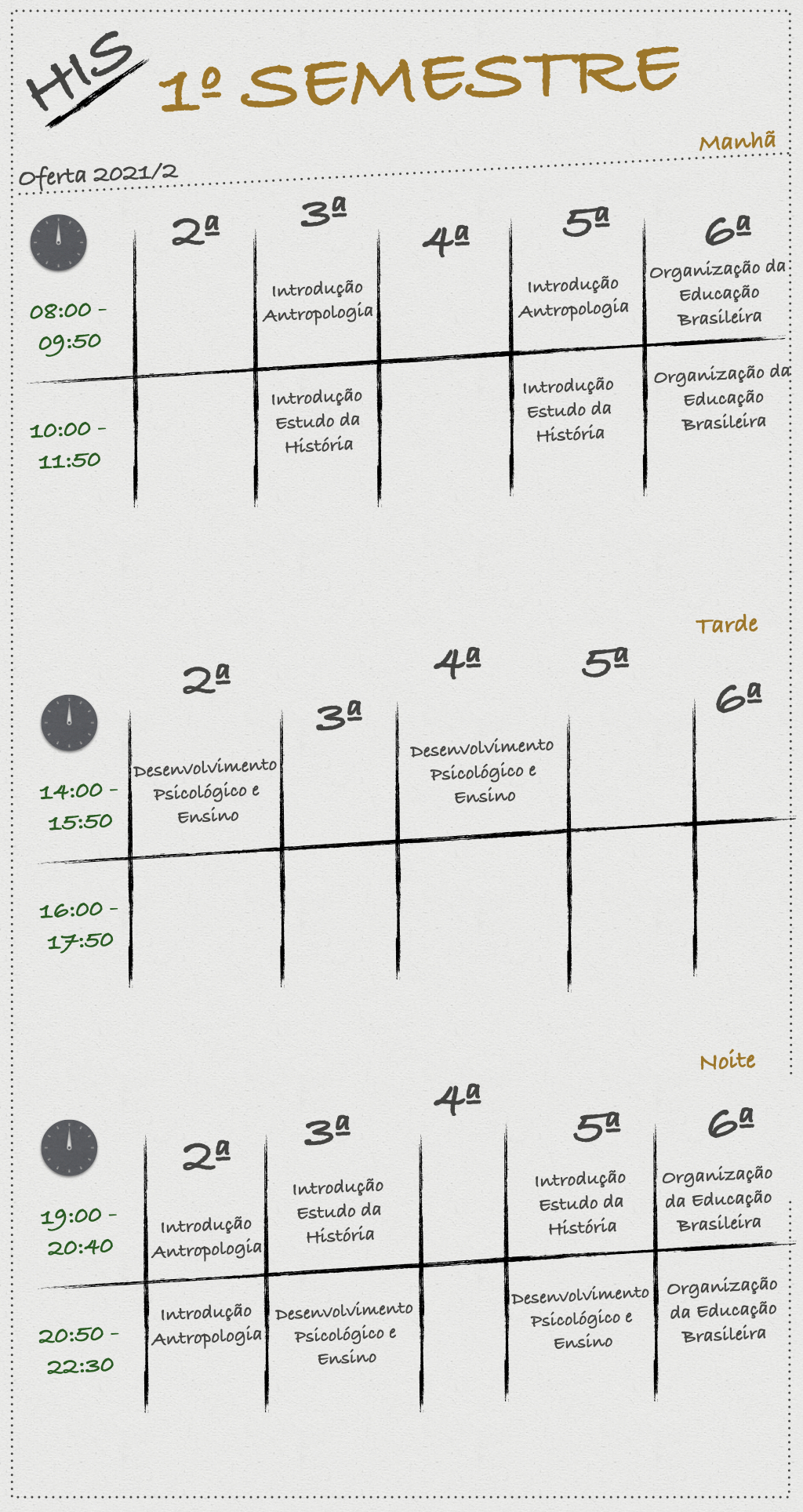 HIS

1º SEMESTRE

Manhã

Oferta 2021/2

| | 2ª | 3ª | 4ª | 5ª | 6ª |
|---|---|---|---|---|---|
| 08:00 - 09:50 | | Introdução Antropologia | | Introdução Antropologia | Organização da Educação Brasileira |
| 10:00 - 11:50 | | Introdução Estudo da História | | Introdução Estudo da História | Organização da Educação Brasileira |

Tarde

| | 2ª | 3ª | 4ª | 5ª | 6ª |
|---|---|---|---|---|---|
| 14:00 - 15:50 | Desenvolvimento Psicológico e Ensino | | Desenvolvimento Psicológico e Ensino | | |
| 16:00 - 17:50 | | | | | |

Noite

| | 2ª | 3ª | 4ª | 5ª | 6ª |
|---|---|---|---|---|---|
| 19:00 - 20:40 | Introdução Antropologia | Introdução Estudo da História | | Introdução Estudo da História | Organização da Educação Brasileira |
| 20:50 - 22:30 | Introdução Antropologia | Desenvolvimento Psicológico e Ensino | | Desenvolvimento Psicológico e Ensino | Organização da Educação Brasileira |